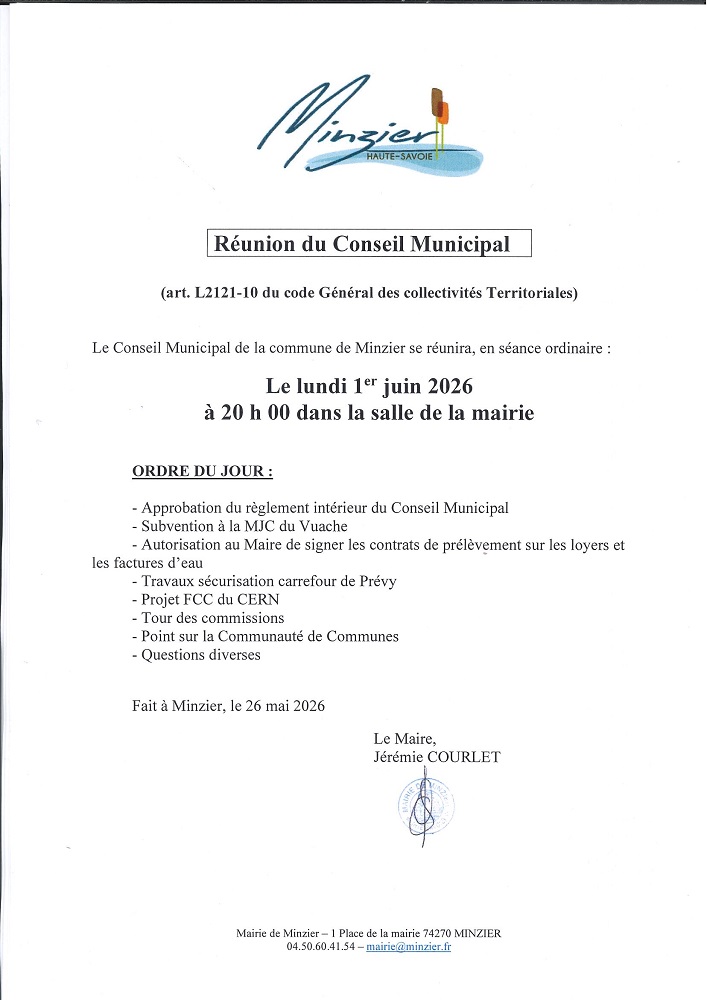 Minzier
HAUTE-SAVOIE

Réunion du Conseil Municipal

(art. L2121-10 du code Général des collectivités Territoriales)

Le Conseil Municipal de la commune de Minzier se réunira, en séance ordinaire :

Le lundi 1$^{er}$ juin 2026
à 20 h 00 dans la salle de la mairie

ORDRE DU JOUR :

- Approbation du règlement intérieur du Conseil Municipal
- Subvention à la MJC du Vuache
- Autorisation au Maire de signer les contrats de prélèvement sur les loyers et les factures d'eau
- Travaux sécurisation carrefour de Prévy
- Projet FCC du CERN
- Tour des commissions
- Point sur la Communauté de Communes
- Questions diverses

Fait à Minzier, le 26 mai 2026

Le Maire,
Jérémie COURLET

Mairie de Minzier – 1 Place de la mairie 74270 MINZIER
04.50.60.41.54 – mairie@minzier.fr